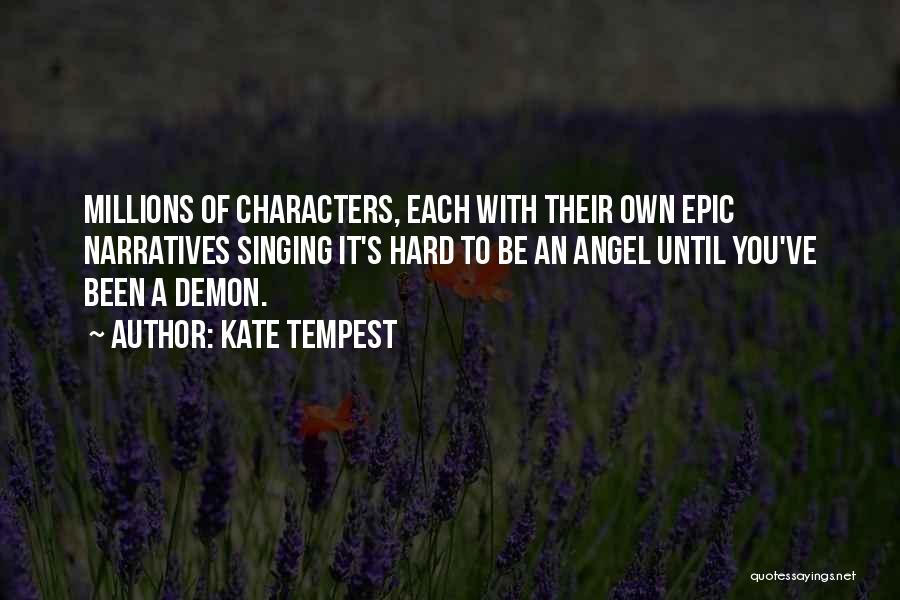 MILLIONS OF CHARACTERS, EACH WITH THEIR OWN EPIC NARRATIVES SINGING IT'S HARD TO BE AN ANGEL UNTIL YOU'VE BEEN A DEMON.

~ AUTHOR: KATE TEMPEST

quotessayings.net